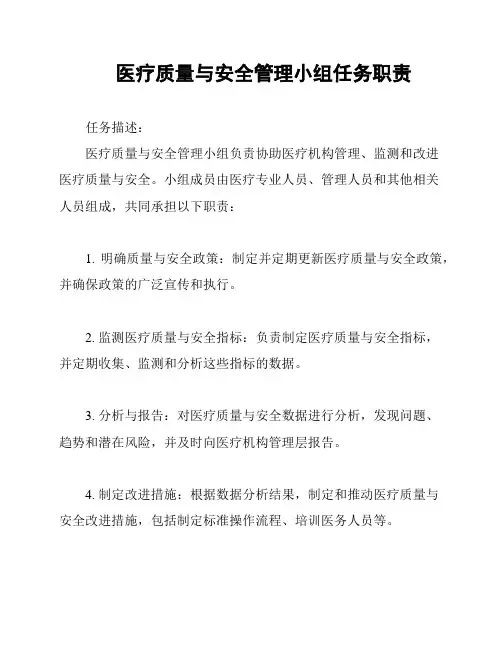 医疗质量与安全管理小组任务职责

任务描述：

医疗质量与安全管理小组负责协助医疗机构管理、监测和改进医疗质量与安全。小组成员由医疗专业人员、管理人员和其他相关人员组成，共同承担以下职责：

1. 明确质量与安全政策：制定并定期更新医疗质量与安全政策，并确保政策的广泛宣传和执行。

2. 监测医疗质量与安全指标：负责制定医疗质量与安全指标，并定期收集、监测和分析这些指标的数据。

3. 分析与报告：对医疗质量与安全数据进行分析，发现问题、趋势和潜在风险，并及时向医疗机构管理层报告。

4. 制定改进措施：根据数据分析结果，制定和推动医疗质量与安全改进措施，包括制定标准操作流程、培训医务人员等。